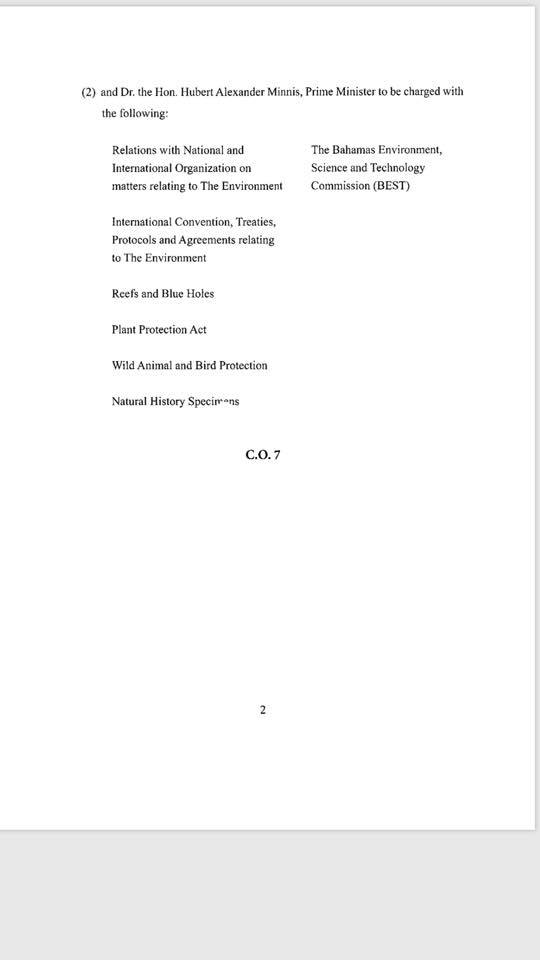 (2) and Dr. the Hon. Hubert Alexander Minnis, Prime Minister to be charged with the following:

Relations with National and International Organization on matters relating to The Environment

International Convention, Treaties, Protocols and Agreements relating to The Environment

Reefs and Blue Holes

Plant Protection Act

Wild Animal and Bird Protection

Natural History Specimens

The Bahamas Environment, Science and Technology Commission (BEST)

C.O. 7

2